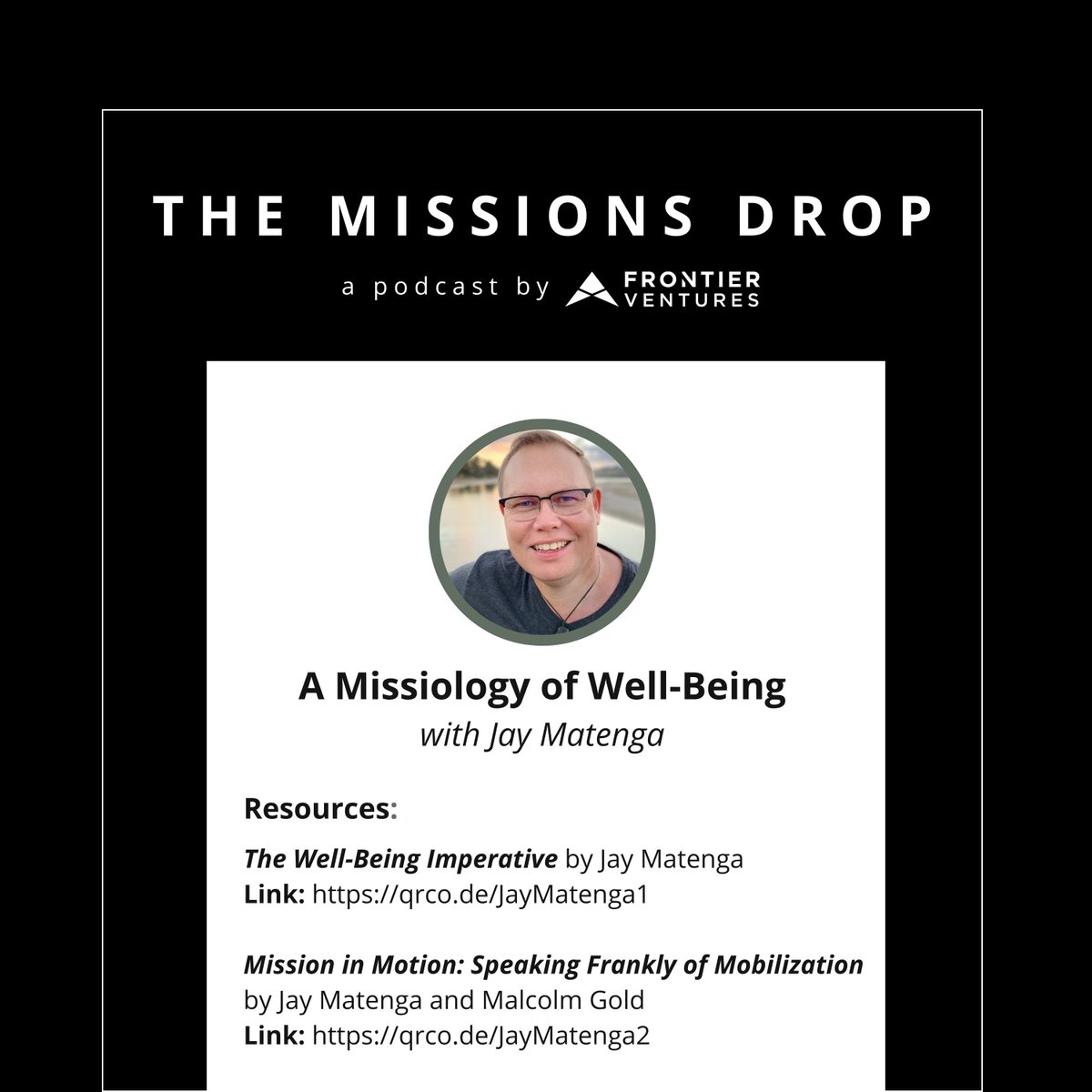 THE MISSIONS DROP

a podcast by FRONTIER VENTURES

A Missiology of Well-Being
with Jay Matenga

Resources:

The Well-Being Imperative by Jay Matenga
Link: https://qrco.de/JayMatenga1

Mission in Motion: Speaking Frankly of Mobilization by Jay Matenga and Malcolm Gold
Link: https://qrco.de/JayMatenga2